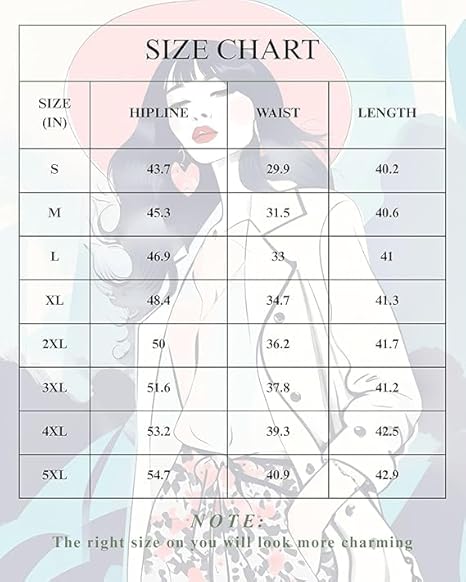 SIZE CHART

| SIZE (IN) | HIPLINE | WAIST | LENGTH |
|---|---|---|---|
| S | 43.7 | 29.9 | 40.2 |
| M | 45.3 | 31.5 | 40.6 |
| L | 46.9 | 33 | 41 |
| XL | 48.4 | 34.7 | 41.3 |
| 2XL | 50 | 36.2 | 41.7 |
| 3XL | 51.6 | 37.8 | 41.2 |
| 4XL | 53.2 | 39.3 | 42.5 |
| 5XL | 54.7 | 40.9 | 42.9 |

NOTE:
The right size on you will look more charming